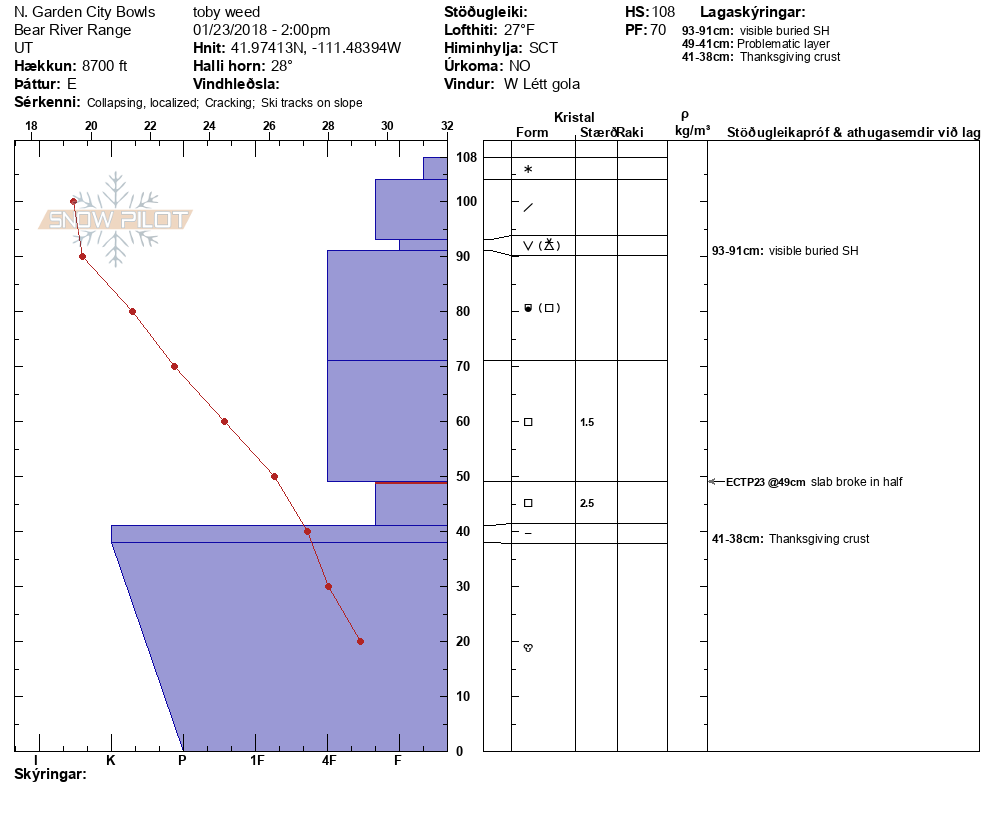 N. Garden City Bowls
Bear River Range
UT
Hækkun: 8700 ft
Þáttur: E
Sérkenni: Collapsing, localized; Cracking; Ski tracks on slope

toby weed
01/23/2018 - 2:00pm
Hnit: 41.97413N, -111.48394W
Halli horn: 28°
Vindhleðsla:

Stöðugleiki:
Lofthiti: 27°F
Himinhylja: SCT
Úrkoma: NO
Vindur: W Létt gola

HS: 108
PF: 70

Lagaskýringar:
93-91cm: visible buried SH
49-41cm: Problematic layer
41-38cm: Thanksgiving crust

18 20 22 24 26 28 30 32

SNOW PILOT

108
100
90
80
70
60
50
40
30
20
10
0

I K P 1F 4F F

Skýringar:

Kristal
Form Stærð Raki
ρ
kg/m³
Stöðugleikapróf & athugasemdir við lag

1.5
2.5

93-91cm: visible buried SH
ECTP23 @49cm slab broke in half
41-38cm: Thanksgiving crust